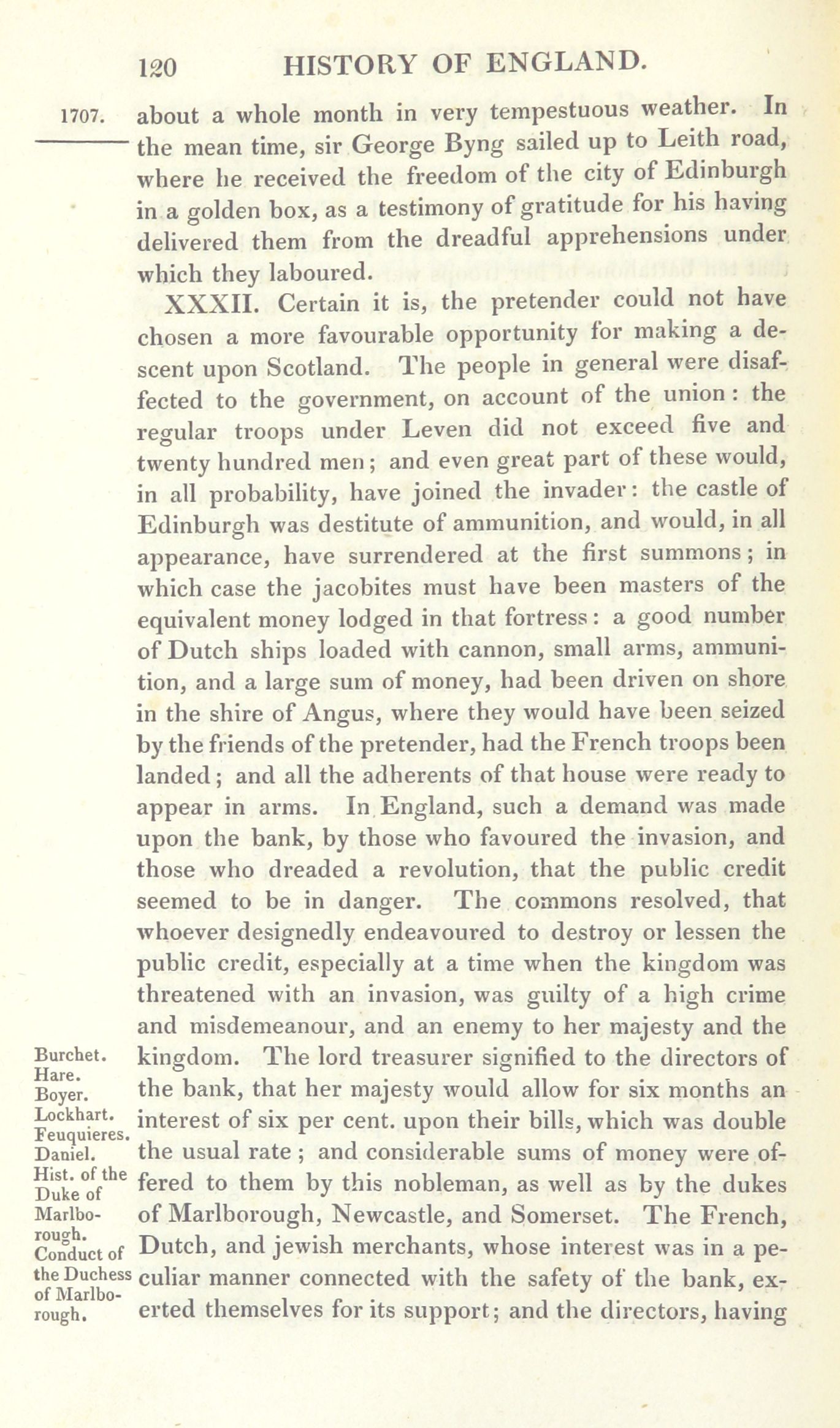 120 HISTORY OF ENGLAND.

1707.

about a whole month in very tempestuous weather. In the mean time, sir George Byng sailed up to Leith road, where he received the freedom of the city of Edinburgh in a golden box, as a testimony of gratitude for his having delivered them from the dreadful apprehensions under which they laboured.

XXXII. Certain it is, the pretender could not have chosen a more favourable opportunity for making a descent upon Scotland. The people in general were disaffected to the government, on account of the union: the regular troops under Leven did not exceed five and twenty hundred men; and even great part of these would, in all probability, have joined the invader: the castle of Edinburgh was destitute of ammunition, and would, in all appearance, have surrendered at the first summons; in which case the jacobites must have been masters of the equivalent money lodged in that fortress: a good number of Dutch ships loaded with cannon, small arms, ammunition, and a large sum of money, had been driven on shore in the shire of Angus, where they would have been seized by the friends of the pretender, had the French troops been landed; and all the adherents of that house were ready to appear in arms. In England, such a demand was made upon the bank, by those who favoured the invasion, and those who dreaded a revolution, that the public credit seemed to be in danger. The commons resolved, that whoever designedly endeavoured to destroy or lessen the public credit, especially at a time when the kingdom was threatened with an invasion, was guilty of a high crime and misdemeanour, and an enemy to her majesty and the kingdom. The lord treasurer signified to the directors of the bank, that her majesty would allow for six months an interest of six per cent. upon their bills, which was double the usual rate; and considerable sums of money were offered to them by this nobleman, as well as by the dukes of Marlborough, Newcastle, and Somerset. The French, Dutch, and jewish merchants, whose interest was in a peculiar manner connected with the safety of the bank, exerted themselves for its support; and the directors, having

Burchet. Hare. Boyer. Lockhart. Feuquieres. Daniel. Hist. of the Duke of Marlborough. Conduct of the Duchess of Marlborough.